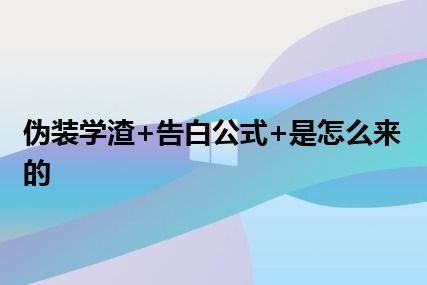 伪装学渣+告白公式+是怎么来的